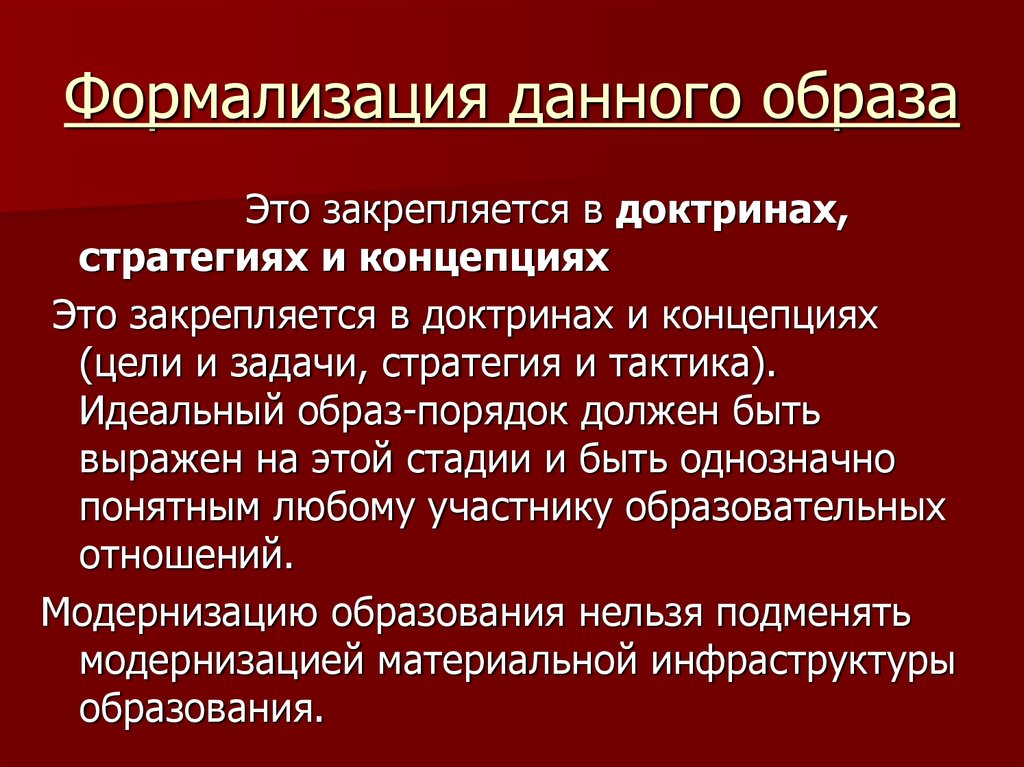 Формализация данного образа

Это закрепляется в доктринах, стратегиях и концепциях

Это закрепляется в доктринах и концепциях (цели и задачи, стратегия и тактика). Идеальный образ-порядок должен быть выражен на этой стадии и быть однозначно понятным любому участнику образовательных отношений.

Модернизацию образования нельзя подменять модернизацией материальной инфраструктуры образования.